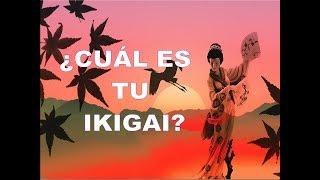 ¿CUÁL ES TU IKIGAI?